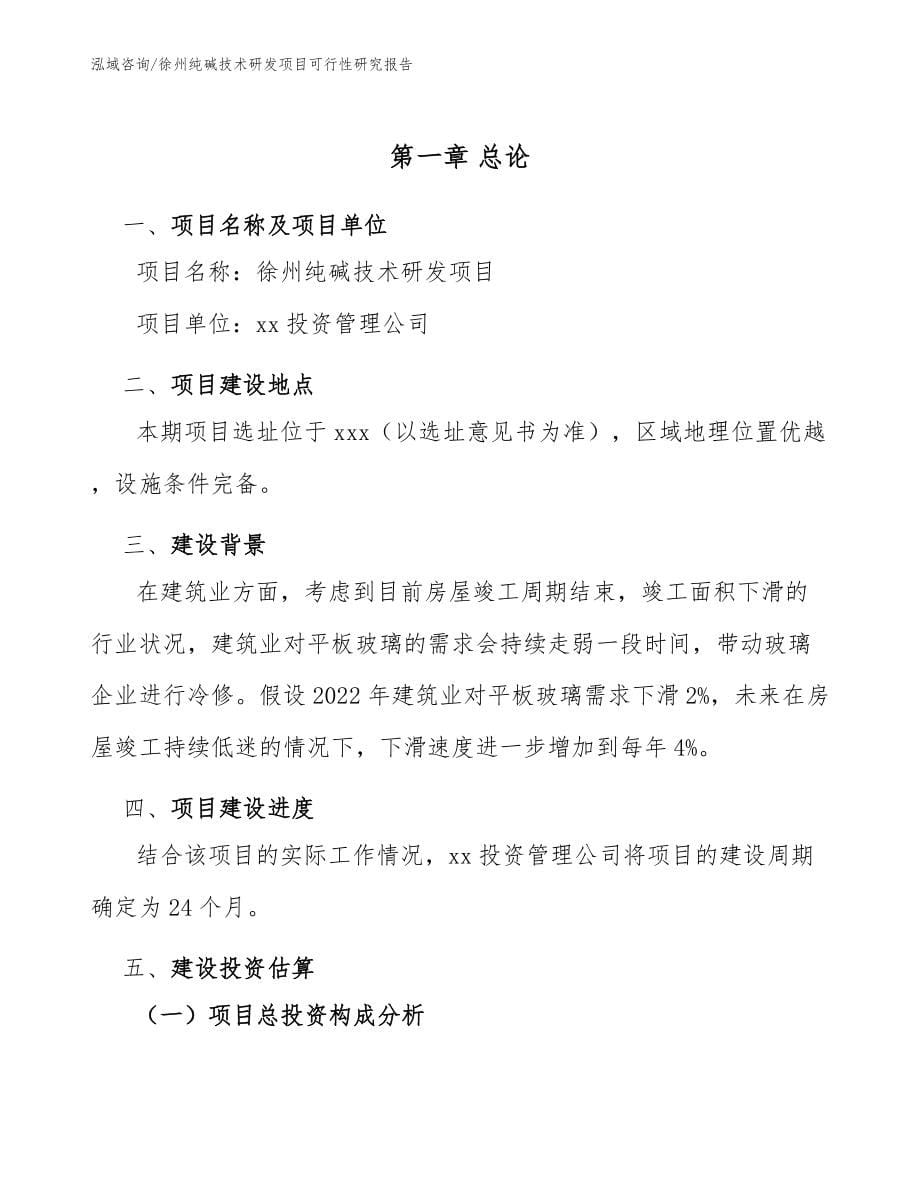 泓域咨询/徐州纯碱技术研发项目可行性研究报告

第一章 总论

一、项目名称及项目单位

项目名称：徐州纯碱技术研发项目

项目单位：xx 投资管理公司

二、项目建设地点

本期项目选址位于 xxx（以选址意见书为准），区域地理位置优越，设施条件完备。

三、建设背景

在建筑业方面，考虑到目前房屋竣工周期结束，竣工面积下滑的行业状况，建筑业对平板玻璃的需求会持续走弱一段时间，带动玻璃企业进行冷修。假设 2022 年建筑业对平板玻璃需求下滑 2%，未来在房屋竣工持续低迷的情况下，下滑速度进一步增加到每年 4%。

四、项目建设进度

结合该项目的实际工作情况，xx 投资管理公司将项目的建设周期确定为 24 个月。

五、建设投资估算

（一）项目总投资构成分析